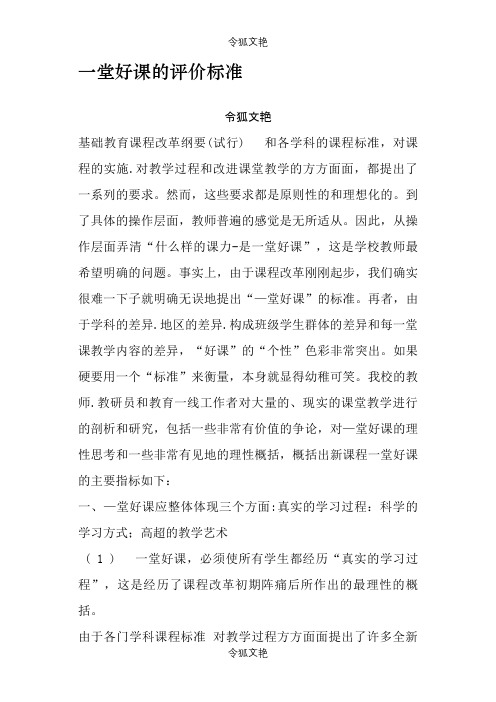 令狐文艳

一堂好课的评价标准

令狐文艳

基础教育课程改革纲要(试行)　和各学科的课程标准，对课程的实施.对教学过程和改进课堂教学的方方面面，都提出了一系列的要求。然而，这些要求都是原则性的和理想化的。到了具体的操作层面，教师普遍的感觉是无所适从。因此，从操作层面弄清“什么样的课力-是一堂好课”，这是学校教师最希望明确的问题。事实上，由于课程改革刚刚起步，我们确实很难一下子就明确无误地提出“一堂好课”的标准。再者，由于学科的差异.地区的差异.构成班级学生群体的差异和每一堂课教学内容的差异，“好课”的“个性”色彩非常突出。如果硬要用一个“标准”来衡量，本身就显得幼稚可笑。我校的教师.教研员和教育一线工作者对大量的、现实的课堂教学进行的剖析和研究，包括一些非常有价值的争论，对一堂好课的理性思考和一些非常有见地的理性概括，概括出新课程一堂好课的主要指标如下：

一、一堂好课应整体体现三个方面:真实的学习过程：科学的学习方式；高超的教学艺术

（1）　一堂好课，必须使所有学生都经历“真实的学习过程”，这是经历了课程改革初期阵痛后所作出的最理性的概括。

由于各门学科课程标准 对教学过程方方面面提出了许多全新

令狐文艳